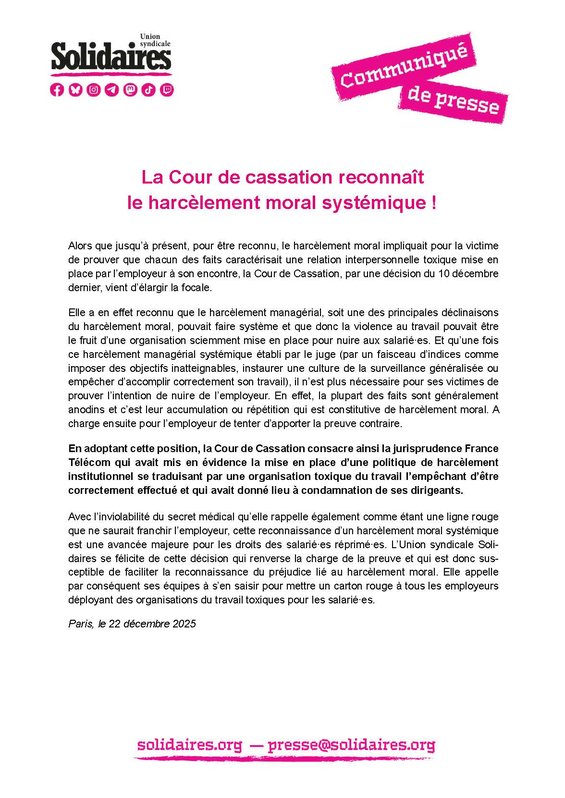 Union syndicale
Solidaires

Communiqué
de presse

La Cour de cassation reconnaît
le harcèlement moral systémique !

Alors que jusqu'à présent, pour être reconnu, le harcèlement moral impliquait pour la victime de prouver que chacun des faits caractérisait une relation interpersonnelle toxique mise en place par l'employeur à son encontre, la Cour de Cassation, par une décision du 10 décembre dernier, vient d'élargir la focale.

Elle a en effet reconnu que le harcèlement managérial, soit une des principales déclinaisons du harcèlement moral, pouvait faire système et que donc la violence au travail pouvait être le fruit d'une organisation sciemment mise en place pour nuire aux salarié·es. Et qu'une fois ce harcèlement managérial systémique établi par le juge (par un faisceau d'indices comme imposer des objectifs inatteignables, instaurer une culture de la surveillance généralisée ou empêcher d'accomplir correctement son travail), il n'est plus nécessaire pour ses victimes de prouver l'intention de nuire de l'employeur. En effet, la plupart des faits sont généralement anodins et c'est leur accumulation ou répétition qui est constitutive de harcèlement moral. A charge ensuite pour l'employeur de tenter d'apporter la preuve contraire.

En adoptant cette position, la Cour de Cassation consacre ainsi la jurisprudence France Télécom qui avait mis en évidence la mise en place d'une politique de harcèlement institutionnel se traduisant par une organisation toxique du travail l'empêchant d'être correctement effectué et qui avait donné lieu à condamnation de ses dirigeants.

Avec l'inviolabilité du secret médical qu'elle rappelle également comme étant une ligne rouge que ne saurait franchir l'employeur, cette reconnaissance d'un harcèlement moral systémique est une avancée majeure pour les droits des salarié·es réprimé·es. L'Union syndicale Solidaires se félicite de cette décision qui renverse la charge de la preuve et qui est donc susceptible de faciliter la reconnaissance du préjudice lié au harcèlement moral. Elle appelle par conséquent ses équipes à s'en saisir pour mettre un carton rouge à tous les employeurs déployant des organisations du travail toxiques pour les salarié·es.

Paris, le 22 décembre 2025

solidaires.org — presse@solidaires.org